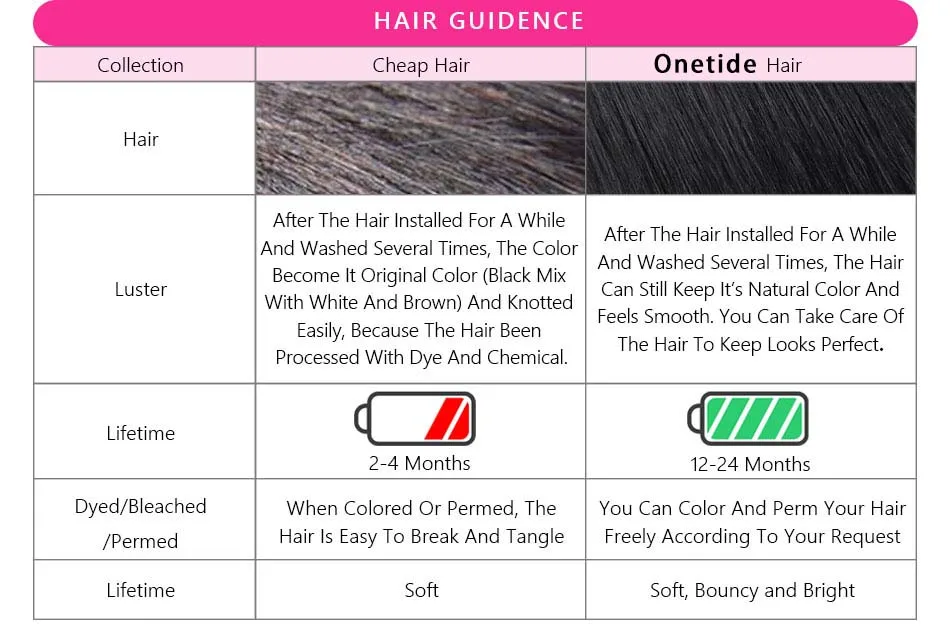 HAIR GUIDENCE

| Collection | Cheap Hair | Onetide Hair |
|---|---|---|
| Hair | | |
| Luster | After The Hair Installed For A While And Washed Several Times, The Color Become It Original Color (Black Mix With White And Brown) And Knotted Easily, Because The Hair Been Processed With Dye And Chemical. | After The Hair Installed For A While And Washed Several Times, The Hair Can Still Keep It's Natural Color And Feels Smooth. You Can Take Care Of The Hair To Keep Looks Perfect. |
| Lifetime | 2-4 Months | 12-24 Months |
| Dyed/Bleached /Permed | When Colored Or Permed, The Hair Is Easy To Break And Tangle | You Can Color And Perm Your Hair Freely According To Your Request |
| Lifetime | Soft | Soft, Bouncy and Bright |